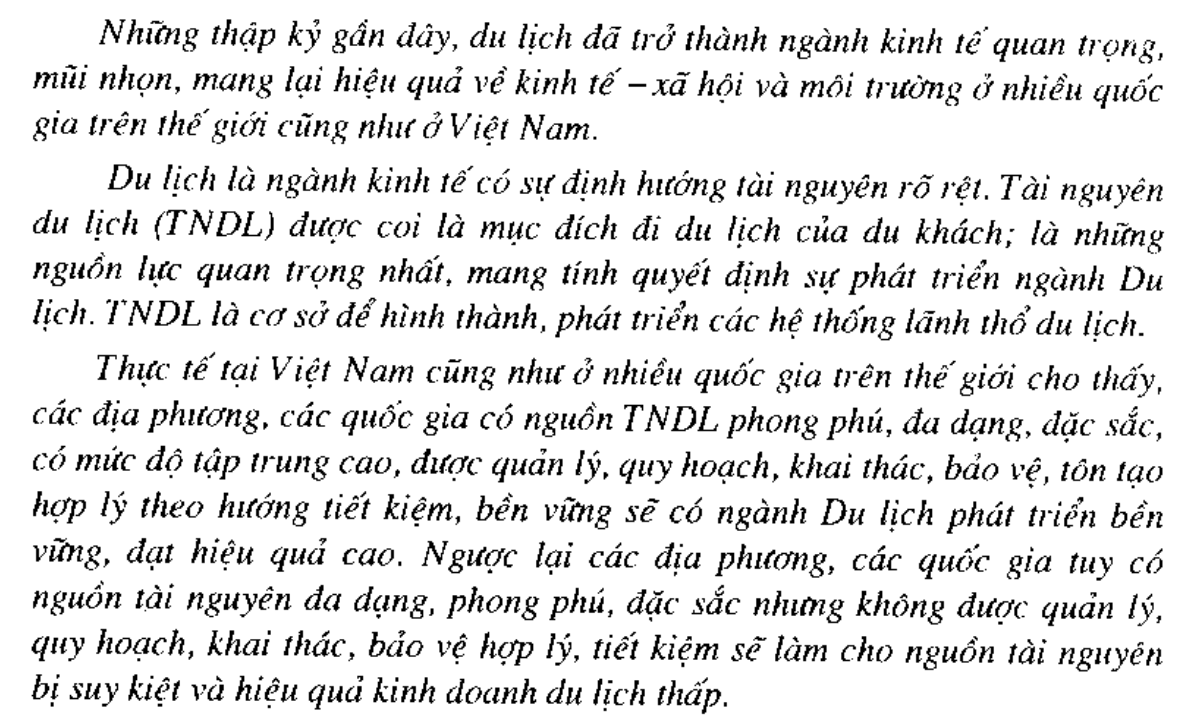 Những thập kỷ gần đây, du lịch đã trở thành ngành kinh tế quan trọng, mũi nhọn, mang lại hiệu quả về kinh tế – xã hội và môi trường ở nhiều quốc gia trên thế giới cũng như ở Việt Nam.

Du lịch là ngành kinh tế có sự định hướng tài nguyên rõ rệt. Tài nguyên du lịch (TNDL) được coi là mục đích đi du lịch của du khách; là những nguồn lực quan trọng nhất, mang tính quyết định sự phát triển ngành Du lịch. TNDL là cơ sở để hình thành, phát triển các hệ thống lãnh thổ du lịch.

Thực tế tại Việt Nam cũng như ở nhiều quốc gia trên thế giới cho thấy, các địa phương, các quốc gia có nguồn TNDL phong phú, đa dạng, đặc sắc, có mức độ tập trung cao, được quản lý, quy hoạch, khai thác, bảo vệ, tôn tạo hợp lý theo hướng tiết kiệm, bền vững sẽ có ngành Du lịch phát triển bền vững, đạt hiệu quả cao. Ngược lại các địa phương, các quốc gia tuy có nguồn tài nguyên đa dạng, phong phú, đặc sắc nhưng không được quản lý, quy hoạch, khai thác, bảo vệ hợp lý, tiết kiệm sẽ làm cho nguồn tài nguyên bị suy kiệt và hiệu quả kinh doanh du lịch thấp.